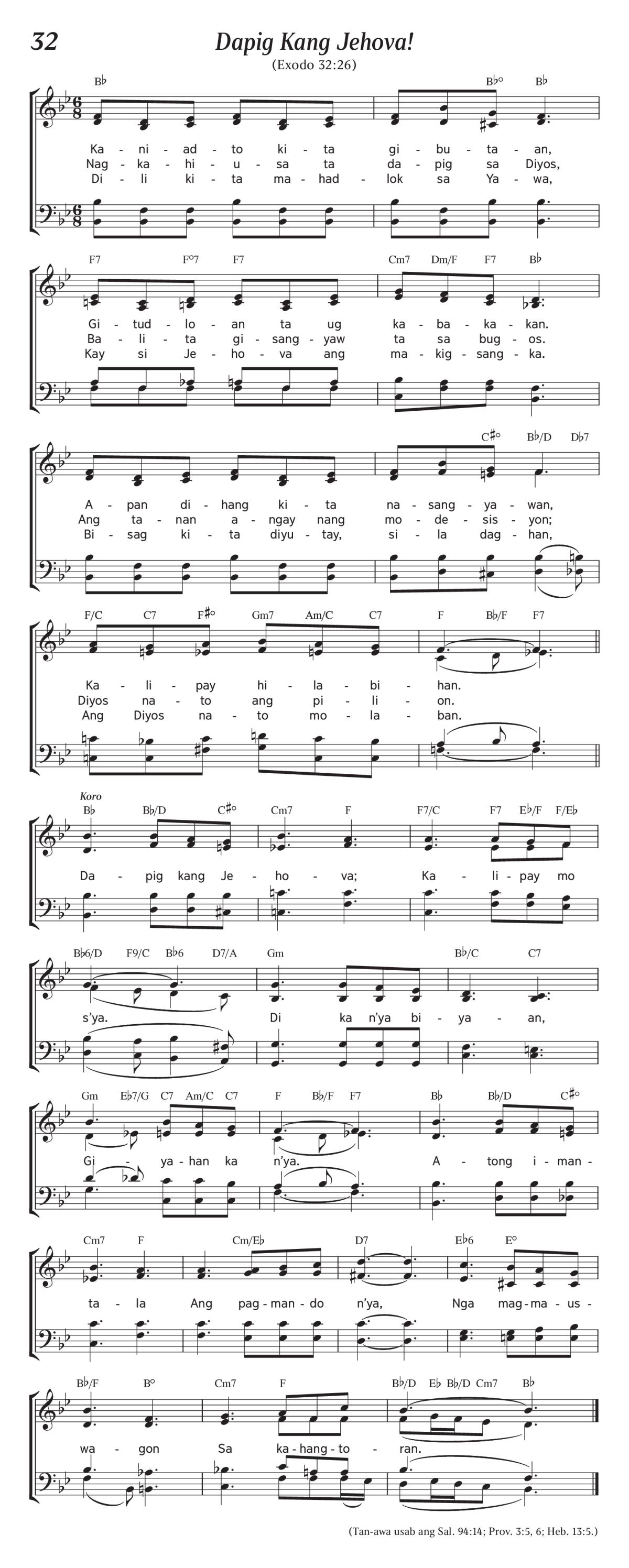 32

Dapig Kang Jehova!

(Exodo 32:26)

B♭ B♭° B♭

Ka - ni - ad - to ki - ta gi - bu - ta - an,
Nag - ka - hi - u - sa ta da - pig sa Diyos,
Di - li ki - ta ma - had - lok sa Ya - wa,

F7 F°7 F7 Cm7 Dm/F F7 B♭

Gi - tud - lo - an ta ug ka - ba - ka - kan.
Ba - li - ta gi - sang - yaw ta sa bug - os.
Kay si Je - ho - va ang ma - kig - sang - ka.

C♯° B♭/D D♭7

A - pan di - hang ki - ta na - sang - ya - wan,
Ang ta - nan a - ngay nang mo - de - sis - yon;
Bi - sag ki - ta diyu - tay, si - la dag - han,

F/C C7 F♯° Gm7 Am/C C7 F B♭/F F7

Ka - li - pay hi - la - bi - han.
Diyos na - to ang pi - li - on.
Ang Diyos na - to mo - la - ban.

Koro

B♭ B♭/D C♯° Cm7 F F7/C F7 E♭/F F/E♭

Da - pig kang Je - ho - va; Ka - li - pay mo

B♭6/D F9/C B♭6 D7/A Gm B♭/C C7

s'ya. Di ka n'ya bi - ya - an,

Gm E♭7/G C7 Am/C C7 F B♭/F F7 B♭ B♭/D C♯°

Gi - ya - han ka n'ya. A - tong i - man -

Cm7 F Cm/E♭ D7 E♭6 E°

ta - la Ang pag - man - do n'ya, Nga mag - ma - us -

B♭/F B° Cm7 F B♭/D E♭ B♭/D Cm7 B♭

wa - gon Sa ka - hang - to - ran.

(Tan-awa usab ang Sal. 94:14; Prov. 3:5, 6; Heb. 13:5.)